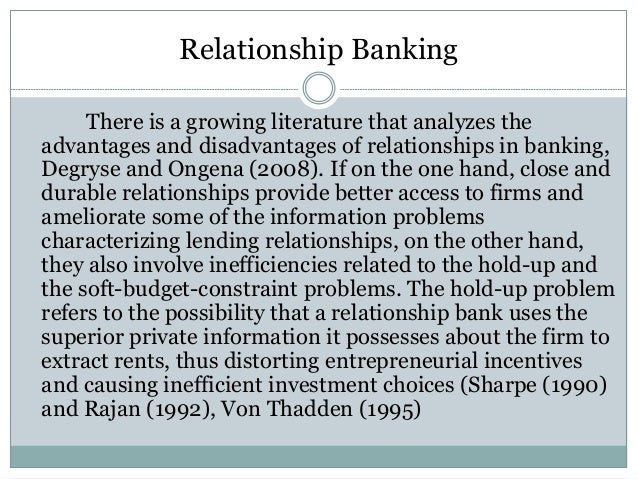 Relationship Banking

There is a growing literature that analyzes the advantages and disadvantages of relationships in banking, Degryse and Ongena (2008). If on the one hand, close and durable relationships provide better access to firms and ameliorate some of the information problems characterizing lending relationships, on the other hand, they also involve inefficiencies related to the hold-up and the soft-budget-constraint problems. The hold-up problem refers to the possibility that a relationship bank uses the superior private information it possesses about the firm to extract rents, thus distorting entrepreneurial incentives and causing inefficient investment choices (Sharpe (1990) and Rajan (1992), Von Thadden (1995)